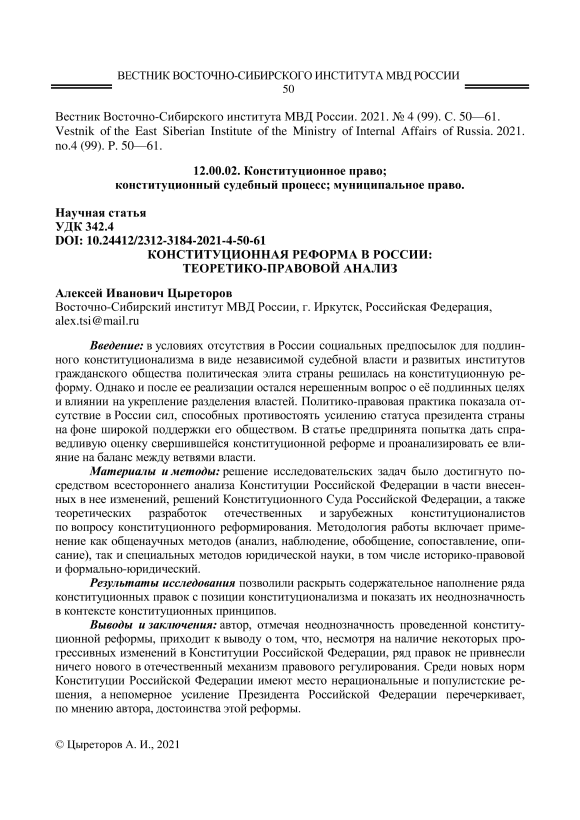 ВЕСТНИК ВОСТОЧНО-СИБИРСКОГО ИНСТИТУТА МВД РОССИИ
50

Вестник Восточно-Сибирского института МВД России. 2021. № 4 (99). С. 50—61.
Vestnik of the East Siberian Institute of the Ministry of Internal Affairs of Russia. 2021. no.4 (99). P. 50—61.

12.00.02. Конституционное право;
конституционный судебный процесс; муниципальное право.

Научная статья
УДК 342.4
DOI: 10.24412/2312-3184-2021-4-50-61
КОНСТИТУЦИОННАЯ РЕФОРМА В РОССИИ:
ТЕОРЕТИКО-ПРАВОВОЙ АНАЛИЗ

Алексей Иванович Цыреторов
Восточно-Сибирский институт МВД России, г. Иркутск, Российская Федерация, alex.tsi@mail.ru

Введение: в условиях отсутствия в России социальных предпосылок для подлинного конституционализма в виде независимой судебной власти и развитых институтов гражданского общества политическая элита страны решилась на конституционную реформу. Однако и после ее реализации остался нерешенным вопрос о её подлинных целях и влиянии на укрепление разделения властей. Политико-правовая практика показала отсутствие в России сил, способных противостоять усилению статуса президента страны на фоне широкой поддержки его обществом. В статье предпринята попытка дать справедливую оценку свершившейся конституционной реформе и проанализировать ее влияние на баланс между ветвями власти.

Материалы и методы: решение исследовательских задач было достигнуто посредством всестороннего анализа Конституции Российской Федерации в части внесенных в нее изменений, решений Конституционного Суда Российской Федерации, а также теоретических разработок отечественных и зарубежных конституционалистов по вопросу конституционного реформирования. Методология работы включает применение как общенаучных методов (анализ, наблюдение, обобщение, сопоставление, описание), так и специальных методов юридической науки, в том числе историко-правовой и формально-юридический.

Результаты исследования позволили раскрыть содержательное наполнение ряда конституционных правок с позиции конституционализма и показать их неоднозначность в контексте конституционных принципов.

Выводы и заключения: автор, отмечая неоднозначность проведенной конституционной реформы, приходит к выводу о том, что, несмотря на наличие некоторых прогрессивных изменений в Конституции Российской Федерации, ряд правок не привнесли ничего нового в отечественный механизм правового регулирования. Среди новых норм Конституции Российской Федерации имеют место нерациональные и популистские решения, а непомерное усиление Президента Российской Федерации перечеркивает, по мнению автора, достоинства этой реформы.

© Цыреторов А. И., 2021